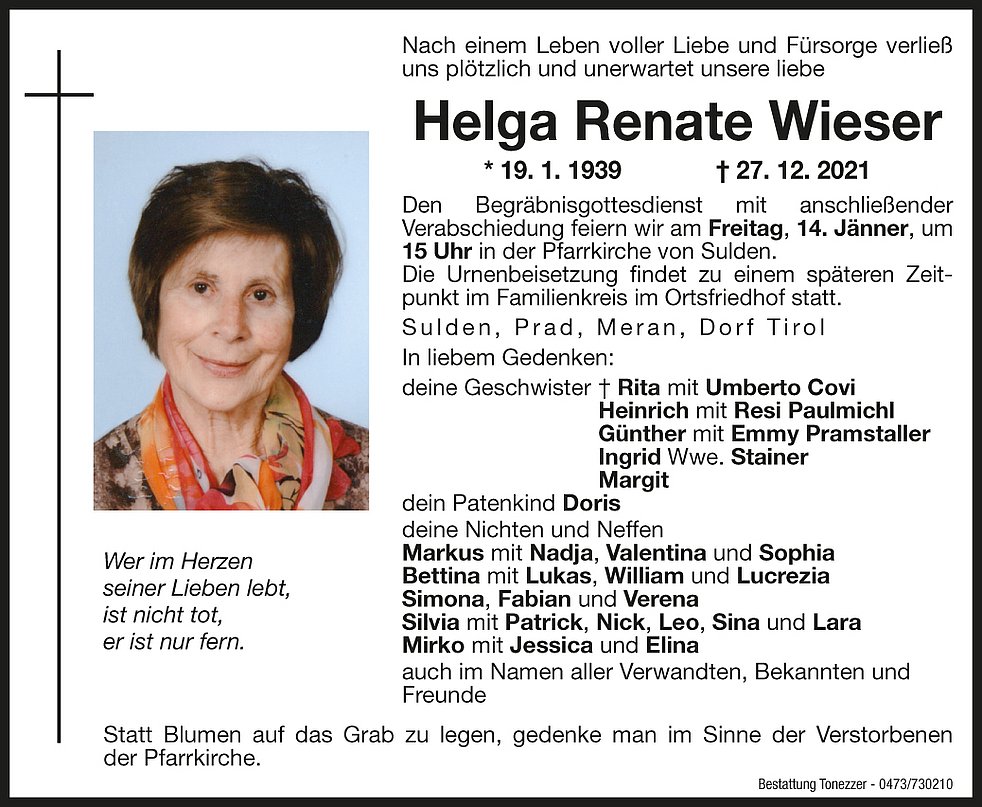 Nach einem Leben voller Liebe und Fürsorge verließ uns plötzlich und unerwartet unsere liebe

Helga Renate Wieser

* 19. 1. 1939 † 27. 12. 2021

Den Begräbnisgottesdienst mit anschließender Verabschiedung feiern wir am Freitag, 14. Jänner, um 15 Uhr in der Pfarrkirche von Sulden.
Die Urnenbeisetzung findet zu einem späteren Zeitpunkt im Familienkreis im Ortsfriedhof statt.

Sulden, Prad, Meran, Dorf Tirol

In liebem Gedenken:

deine Geschwister † Rita mit Umberto Covi
Heinrich mit Resi Paulmichl
Günther mit Emmy Pramstaller
Ingrid Wwe. Stainer
Margit

dein Patenkind Doris

deine Nichten und Neffen
Markus mit Nadja, Valentina und Sophia
Bettina mit Lukas, William und Lucrezia
Simona, Fabian und Verena
Silvia mit Patrick, Nick, Leo, Sina und Lara
Mirko mit Jessica und Elina

auch im Namen aller Verwandten, Bekannten und Freunde

Wer im Herzen
seiner Lieben lebt,
ist nicht tot,
er ist nur fern.

Statt Blumen auf das Grab zu legen, gedenke man im Sinne der Verstorbenen der Pfarrkirche.

Bestattung Tonezzer - 0473/730210